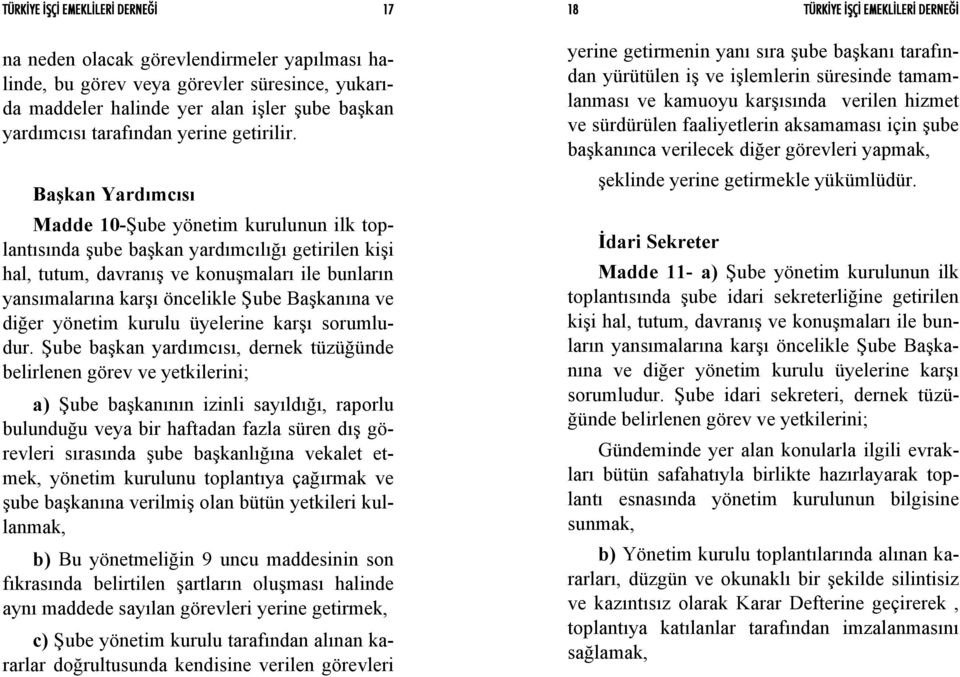 TÜRKİYE İŞÇİ EMEKLİLERİ DERNEĞİ 17

na neden olacak görevlendirmeler yapılması halinde, bu görev veya görevler süresince, yukarıda maddeler halinde yer alan işler şube başkan yardımcısı tarafından yerine getirilir.

Başkan Yardımcısı

Madde 10-Şube yönetim kurulunun ilk toplantısında şube başkan yardımcılığı getirilen kişi hal, tutum, davranış ve konuşmaları ile bunların yansımalarına karşı öncelikle Şube Başkanına ve diğer yönetim kurulu üyelerine karşı sorumludur. Şube başkan yardımcısı, dernek tüzüğünde belirlenen görev ve yetkilerini;

a) Şube başkanının izinli sayıldığı, raporlu bulunduğu veya bir haftadan fazla süren dış görevleri sırasında şube başkanlığına vekalet etmek, yönetim kurulunu toplantıya çağırmak ve şube başkanına verilmiş olan bütün yetkileri kullanmak,

b) Bu yönetmeliğin 9 uncu maddesinin son fıkrasında belirtilen şartların oluşması halinde aynı maddede sayılan görevleri yerine getirmek,

c) Şube yönetim kurulu tarafından alınan kararlar doğrultusunda kendisine verilen görevleri

18 TÜRKİYE İŞÇİ EMEKLİLERİ DERNEĞİ

yerine getirmenin yanı sıra şube başkanı tarafından yürütülen iş ve işlemlerin süresinde tamamlanması ve kamuoyu karşısında verilen hizmet ve sürdürülen faaliyetlerin aksamaması için şube başkanınca verilecek diğer görevleri yapmak,

şeklinde yerine getirmekle yükümlüdür.

İdari Sekreter

Madde 11- a) Şube yönetim kurulunun ilk toplantısında şube idari sekreterliğine getirilen kişi hal, tutum, davranış ve konuşmaları ile bunların yansımalarına karşı öncelikle Şube Başkanına ve diğer yönetim kurulu üyelerine karşı sorumludur. Şube idari sekreteri, dernek tüzüğünde belirlenen görev ve yetkilerini;

Gündeminde yer alan konularla ilgili evrakları bütün safahatıyla birlikte hazırlayarak toplantı esnasında yönetim kurulunun bilgisine sunmak,

b) Yönetim kurulu toplantılarında alınan kararları, düzgün ve okunaklı bir şekilde silintisiz ve kazıntısız olarak Karar Defterine geçirerek , toplantıya katılanlar tarafından imzalanmasını sağlamak,